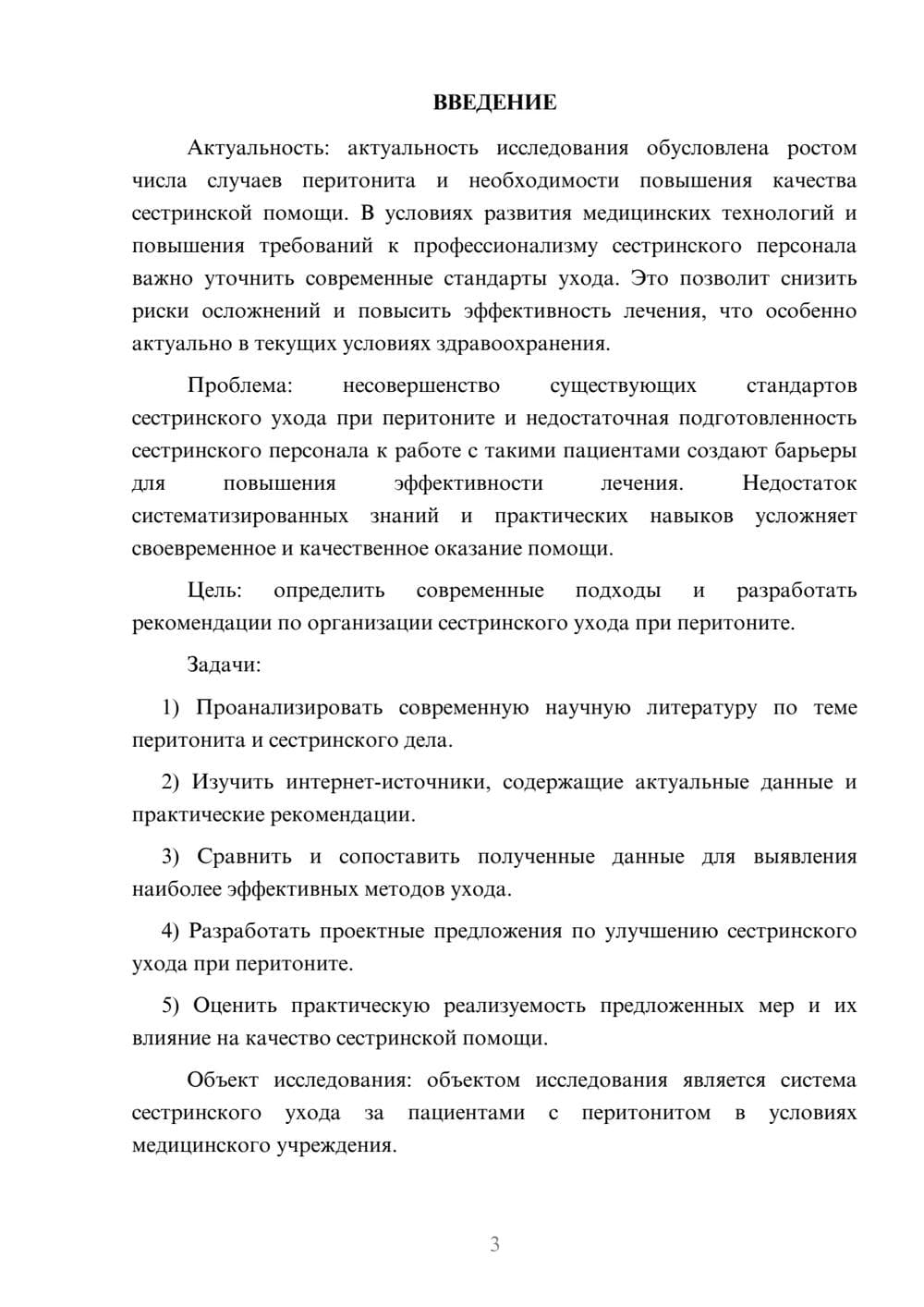 ВВЕДЕНИЕ

Актуальность: актуальность исследования обусловлена ростом числа случаев перитонита и необходимости повышения качества сестринской помощи. В условиях развития медицинских технологий и повышения требований к профессионализму сестринского персонала важно уточнить современные стандарты ухода. Это позволит снизить риски осложнений и повысить эффективность лечения, что особенно актуально в текущих условиях здравоохранения.

Проблема: несовершенство существующих стандартов сестринского ухода при перитоните и недостаточная подготовленность сестринского персонала к работе с такими пациентами создают барьеры для повышения эффективности лечения. Недостаток систематизированных знаний и практических навыков усложняет своевременное и качественное оказание помощи.

Цель: определить современные подходы и разработать рекомендации по организации сестринского ухода при перитоните.

Задачи:

1) Проанализировать современную научную литературу по теме перитонита и сестринского дела.

2) Изучить интернет-источники, содержащие актуальные данные и практические рекомендации.

3) Сравнить и сопоставить полученные данные для выявления наиболее эффективных методов ухода.

4) Разработать проектные предложения по улучшению сестринского ухода при перитоните.

5) Оценить практическую реализуемость предложенных мер и их влияние на качество сестринской помощи.

Объект исследования: объектом исследования является система сестринского ухода за пациентами с перитонитом в условиях медицинского учреждения.

3